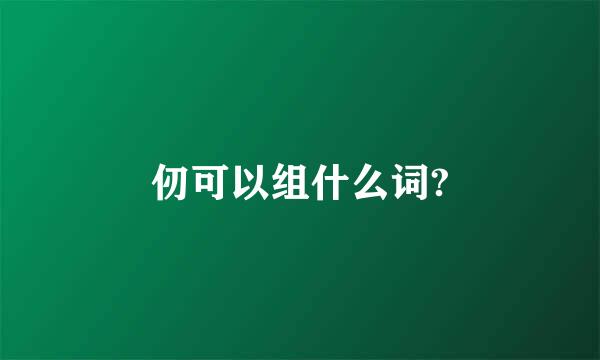 仞可以组什么词?